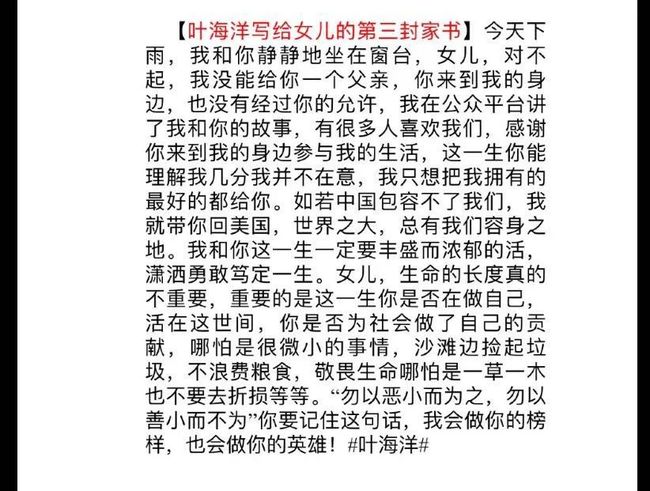 【叶海洋写给女儿的第三封家书】今天下雨，我和你静静地坐在窗台，女儿，对不起，我没能给你一个父亲，你来到我的身边，也没有经过你的允许，我在公众平台讲了我和你的故事，有很多人喜欢我们，感谢你来到我的身边参与我的生活，这一生你能理解我几分我并不在意，我只想把我拥有的最好的都给你。如若中国包容不了我们，我就带你回美国，世界之大，总有我们容身之地。我和你这一生一定要丰盛而浓郁的活，潇洒勇敢笃定一生。女儿，生命的长度真的不重要，重要的是这一生你是否在做自己，活在这世间，你是否为社会做了自己的贡献，哪怕是很微小的事情，沙滩边捡起垃圾，不浪费粮食，敬畏生命哪怕是一草一木也不要去折损等等。“勿以恶小而为之，勿以善小而不为”你要记住这句话，我会做你的榜样，也会做你的英雄！#叶海洋#